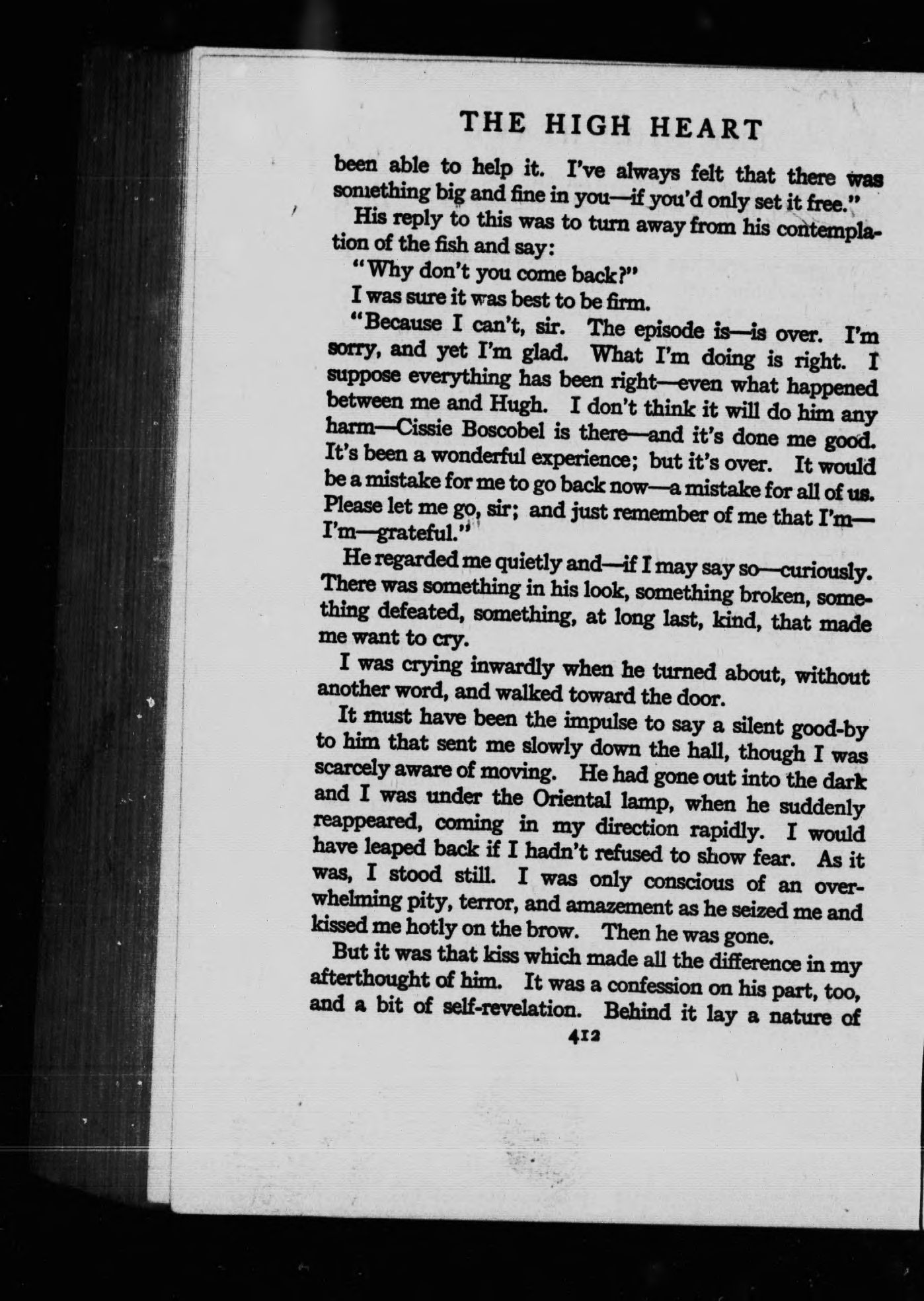 THE HIGH HEART

been able to help it. I've always felt that there was something big and fine in you—if you'd only set it free."

His reply to this was to turn away from his contemplation of the fish and say:

"Why don't you come back?"

I was sure it was best to be firm.

"Because I can't, sir. The episode is—is over. I'm sorry, and yet I'm glad. What I'm doing is right. I suppose everything has been right—even what happened between me and Hugh. I don't think it will do him any harm—Cissie Boscobel is there—and it's done me good. It's been a wonderful experience; but it's over. It would be a mistake for me to go back now—a mistake for all of us. Please let me go, sir; and just remember of me that I'm—I'm—grateful."

He regarded me quietly and—if I may say so—curiously. There was something in his look, something broken, something defeated, something, at long last, kind, that made me want to cry.

I was crying inwardly when he turned about, without another word, and walked toward the door.

It must have been the impulse to say a silent good-by to him that sent me slowly down the hall, though I was scarcely aware of moving. He had gone out into the dark and I was under the Oriental lamp, when he suddenly reappeared, coming in my direction rapidly. I would have leaped back if I hadn't refused to show fear. As it was, I stood still. I was only conscious of an overwhelming pity, terror, and amazement as he seized me and kissed me hotly on the brow. Then he was gone.

But it was that kiss which made all the difference in my afterthought of him. It was a confession on his part, too, and a bit of self-revelation. Behind it lay a nature of

412